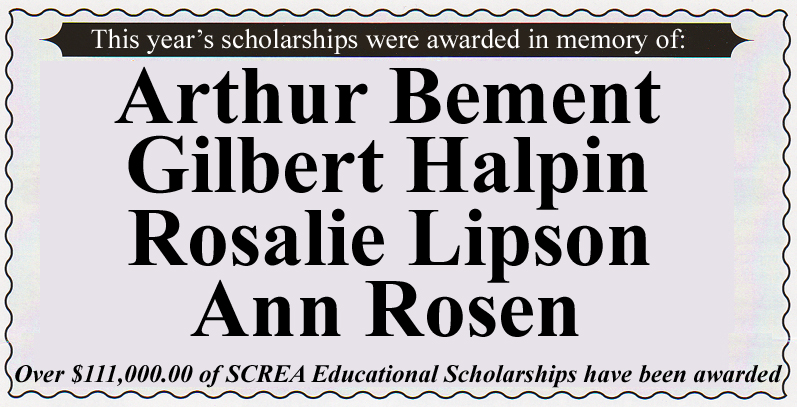 This year's scholarships were awarded in memory of:

Arthur Bement
Gilbert Halpin
Rosalie Lipson
Ann Rosen

Over $111,000.00 of SCREA Educational Scholarships have been awarded